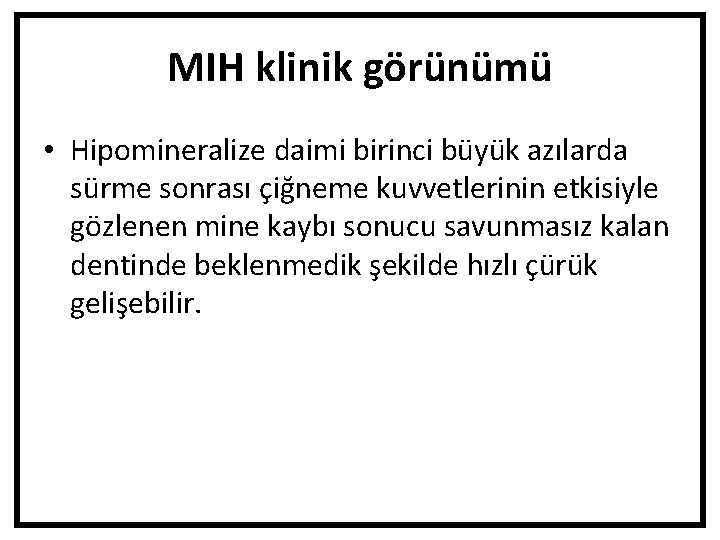 MIH klinik görünümü

• Hipomineralize daimi birinci büyük azılarda sürme sonrası çiğneme kuvvetlerinin etkisiyle gözlenen mine kaybı sonucu savunmasız kalan dentinde beklenmedik şekilde hızlı çürük gelişebilir.